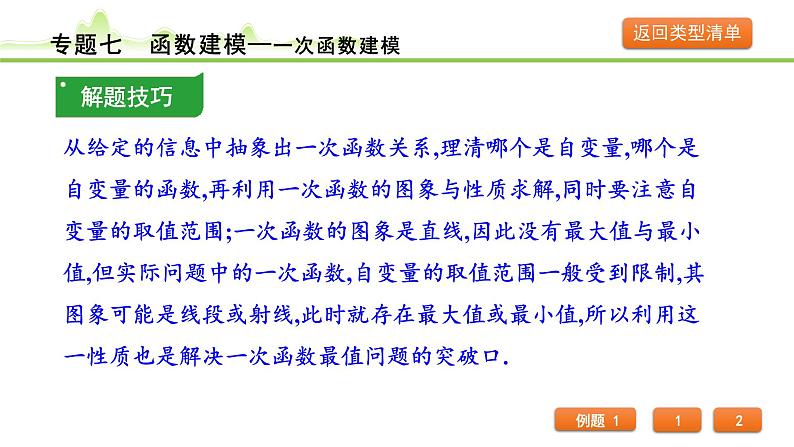 专题七　函数建模——一次函数建模

返回类型清单

解题技巧

从给定的信息中抽象出一次函数关系,理清哪个是自变量,哪个是自变量的函数,再利用一次函数的图象与性质求解,同时要注意自变量的取值范围;一次函数的图象是直线,因此没有最大值与最小值,但实际问题中的一次函数,自变量的取值范围一般受到限制,其图象可能是线段或射线,此时就存在最大值或最小值,所以利用这一性质也是解决一次函数最值问题的突破口.

例题 1　　1　　2